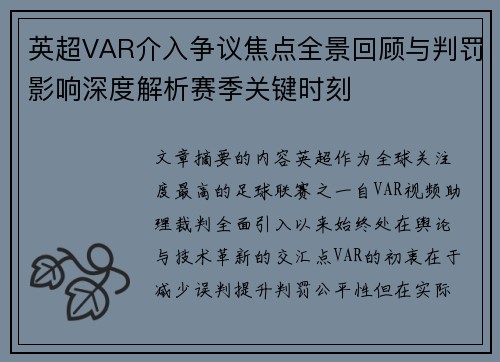 英超VAR介入争议焦点全景回顾与判罚影响深度解析赛季关键时刻

文章摘要的内容英超作为全球关注度最高的足球联赛之一自VAR视频助理裁判全面引入以来始终处在舆论与技术革新的交汇点VAR的初衷在于减少误判提升判罚公平性但在实际